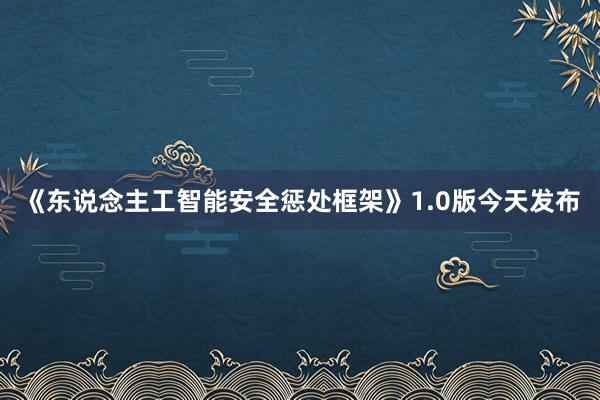 《东说念主工智能安全惩处框架》1.0版今天发布